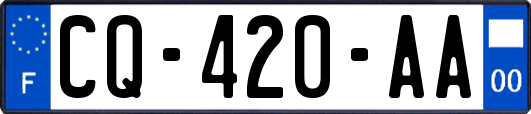 F

CQ-420-AA

00